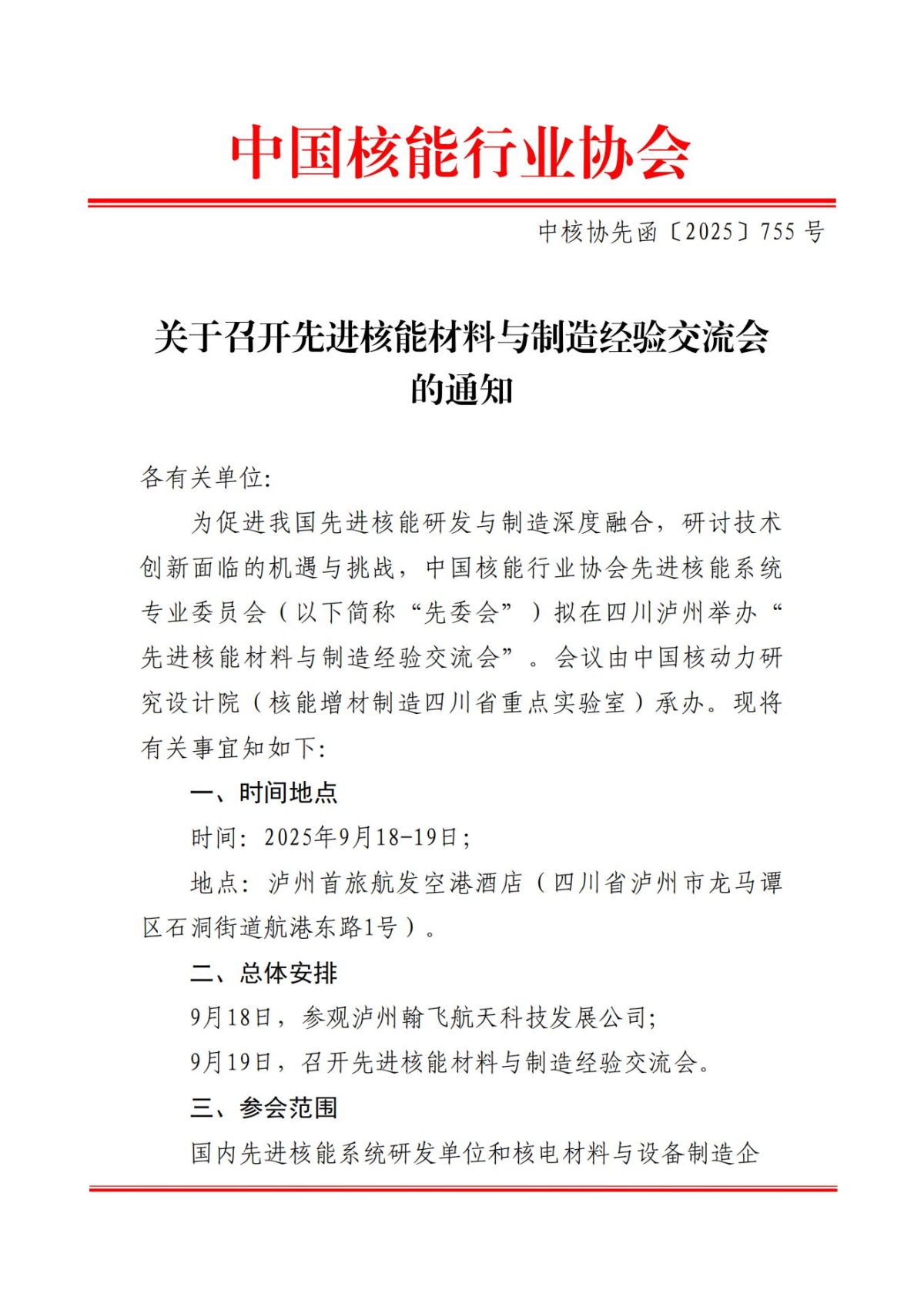 中国核能行业协会

中核协先函〔2025〕755 号

关于召开先进核能材料与制造经验交流会的通知

各有关单位:

为促进我国先进核能研发与制造深度融合，研讨技术创新面临的机遇与挑战，中国核能行业协会先进核能系统专业委员会（以下简称“先委会”）拟在四川泸州举办“先进核能材料与制造经验交流会”。会议由中国核动力研究设计院（核能增材制造四川省重点实验室）承办。现将有关事宜知如下:

一、时间地点

时间: 2025年9月18-19日;

地点: 泸州首旅航发空港酒店（四川省泸州市龙马谭区石洞街道航港东路1号）。

二、总体安排

9月18日，参观泸州翰飞航天科技发展公司;

9月19日，召开先进核能材料与制造经验交流会。

三、参会范围

国内先进核能系统研发单位和核电材料与设备制造企